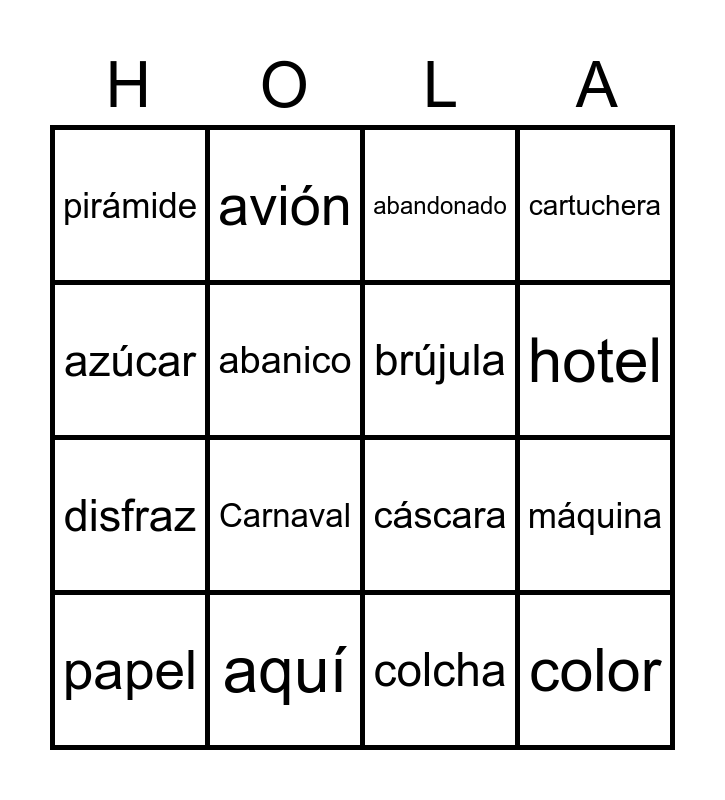 | H | O | L | A |
|---|---|---|---|
| pirámide | avión | abandonado | cartuchera |
| azúcar | abanico | brújula | hotel |
| disfraz | Carnaval | cáscara | máquina |
| papel | aquí | colcha | color |